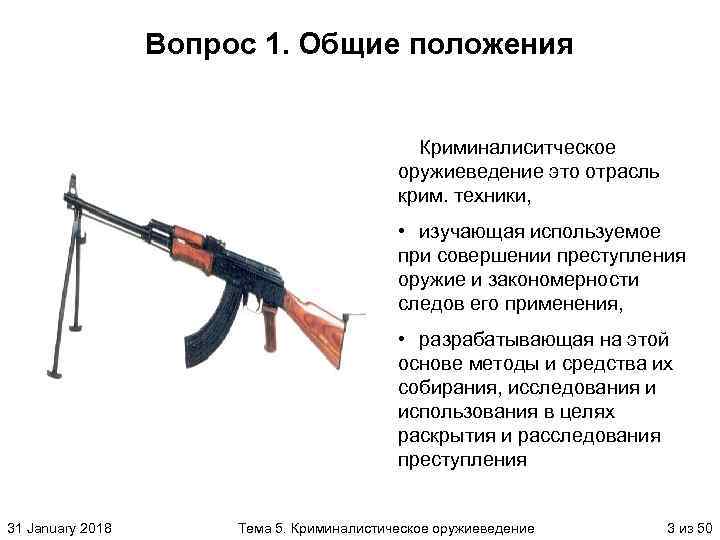 Вопрос 1. Общие положения

Криминалиситческое оружиеведение это отрасль крим. техники,

• изучающая используемое при совершении преступления оружие и закономерности следов его применения,

• разрабатывающая на этой основе методы и средства их собирания, исследования и использования в целях раскрытия и расследования преступления

31 January 2018 Тема 5. Криминалистическое оружиеведение 3 из 50